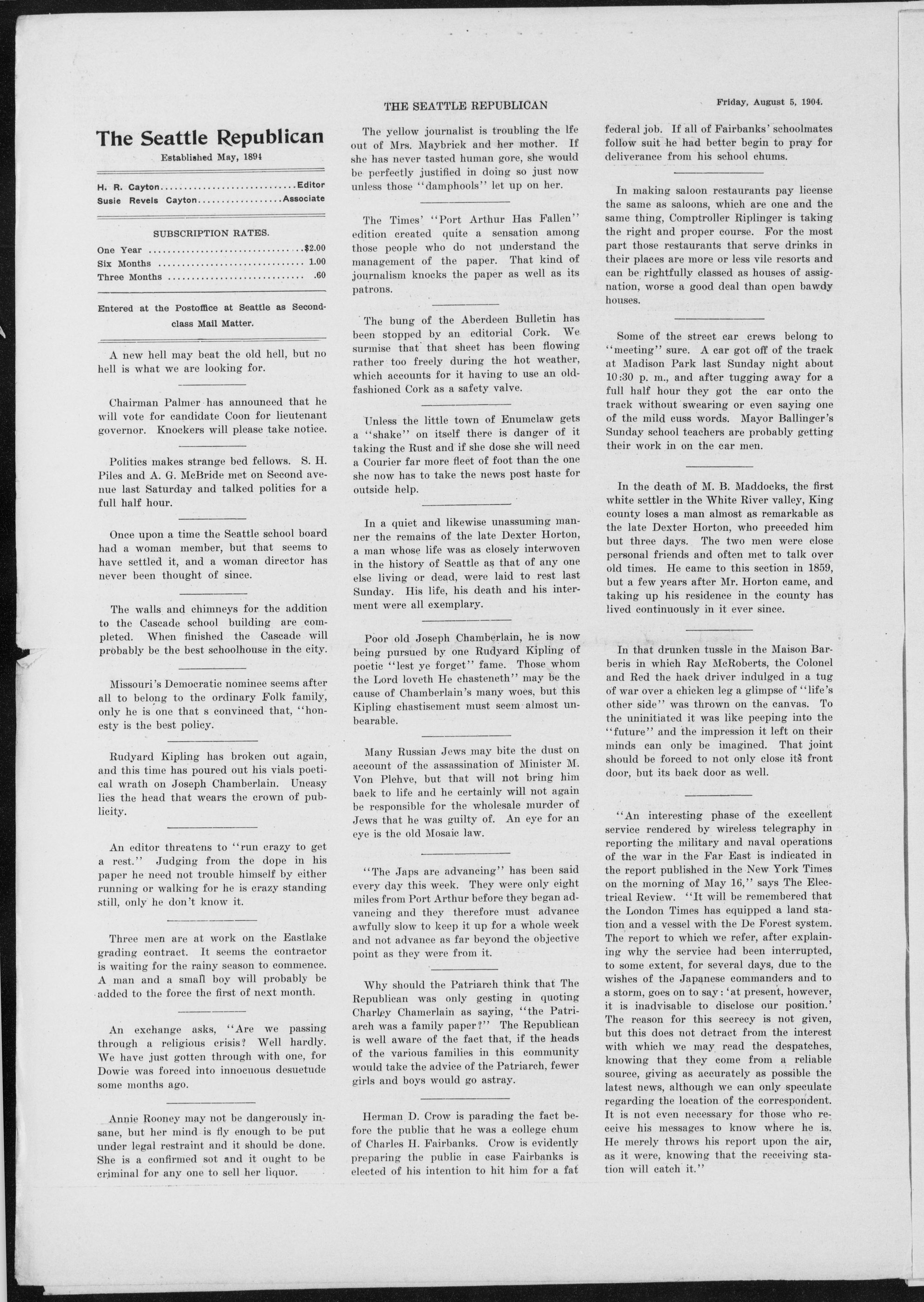 THE SEATTLE REPUBLICAN

Friday, August 5, 1904.

The Seattle Republican

Established May, 1894

H. R. Cayton Editor
Susie Revels Cayton Associate

SUBSCRIPTION RATES.

One Year $2.00
Six Months 1.00
Three Months .60

Entered at the Postoffice at Seattle as Second-class Mail Matter.

A new hell may beat the old hell, but no hell is what we are looking for.

Chairman Palmer has announced that he will vote for candidate Coon for lieutenant governor. Knockers will please take notice.

Politics makes strange bed fellows. S. H. Piles and A. G. McBride met on Second avenue last Saturday and talked politics for a full half hour.

Once upon a time the Seattle school board had a woman member, but that seems to have settled it, and a woman director has never been thought of since.

The walls and chimneys for the addition to the Cascade school building are completed. When finished the Cascade will probably be the best schoolhouse in the city.

Missouri's Democratic nominee seems after all to belong to the ordinary Folk family, only he is one that s convinced that, "honesty is the best policy.

Rudyard Kipling has broken out again, and this time has poured out his vials poetical wrath on Joseph Chamberlain. Uneasy lies the head that wears the crown of publicity.

An editor threatens to "run crazy to get a rest." Judging from the dope in his paper he need not trouble himself by either running or walking for he is crazy standing still, only he don't know it.

Three men are at work on the Eastlake grading contract. It seems the contractor is waiting for the rainy season to commence. A man and a small boy will probably be added to the force the first of next month.

An exchange asks, "Are we passing through a religious crisis? Well hardly. We have just gotten through with one, for Dowie was forced into innocuous desuetude some months ago.

Annie Rooney may not be dangerously insane, but her mind is fly enough to be put under legal restraint and it should be done. She is a confirmed sot and it ought to be criminal for any one to sell her liquor.

The yellow journalist is troubling the lfe out of Mrs. Maybrick and her mother. If she has never tasted human gore, she would be perfectly justified in doing so just now unless those "damphools" let up on her.

The Times' "Port Arthur Has Fallen" edition created quite a sensation among those people who do not understand the management of the paper. That kind of journalism knocks the paper as well as its patrons.

The bung of the Aberdeen Bulletin has been stopped by an editorial Cork. We surmise that that sheet has been flowing rather too freely during the hot weather, which accounts for it having to use an old-fashioned Cork as a safety valve.

Unless the little town of Enumclaw gets a "shake" on itself there is danger of it taking the Rust and if she dose she will need a Courier far more fleet of foot than the one she now has to take the news post haste for outside help.

In a quiet and likewise unassuming manner the remains of the late Dexter Horton, a man whose life was as closely interwoven in the history of Seattle as that of any one else living or dead, were laid to rest last Sunday. His life, his death and his interment were all exemplary.

Poor old Joseph Chamberlain, he is now being pursued by one Rudyard Kipling of poetic "lest ye forget" fame. Those whom the Lord loveth He chasteneth" may be the cause of Chamberlain's many woes, but this Kipling chastisement must seem almost unbearable.

Many Russian Jews may bite the dust on account of the assassination of Minister M. Von Plehve, but that will not bring him back to life and he certainly will not again be responsible for the wholesale murder of Jews that he was guilty of. An eye for an eye is the old Mosaic law.

"The Japs are advancing" has been said every day this week. They were only eight miles from Port Arthur before they began advancing and they therefore must advance awfully slow to keep it up for a whole week and not advance as far beyond the objective point as they were from it.

Why should the Patriarch think that The Republican was only gesting in quoting Charley Chamerlain as saying, "the Patriarch was a family paper?" The Republican is well aware of the fact that, if the heads of the various families in this community would take the advice of the Patriarch, fewer girls and boys would go astray.

Herman D. Crow is parading the fact before the public that he was a college chum of Charles H. Fairbanks. Crow is evidently preparing the public in case Fairbanks is elected of his intention to hit him for a fat federal job. If all of Fairbanks' schoolmates follow suit he had better begin to pray for deliverance from his school chums.

In making saloon restaurants pay license the same as saloons, which are one and the same thing, Comptroller Riplinger is taking the right and proper course. For the most part those restaurants that serve drinks in their places are more or less vile resorts and can be rightfully classed as houses of assignation, worse a good deal than open bawdy houses.

Some of the street car crews belong to "meeting" sure. A car got off of the track at Madison Park last Sunday night about 10:30 p. m., and after tugging away for a full half hour they got the car onto the track without swearing or even saying one of the mild cuss words. Mayor Ballinger's Sunday school teachers are probably getting their work in on the car men.

In the death of M. B. Maddocks, the first white settler in the White River valley, King county loses a man almost as remarkable as the late Dexter Horton, who preceded him but three days. The two men were close personal friends and often met to talk over old times. He came to this section in 1859, but a few years after Mr. Horton came, and taking up his residence in the county has lived continuously in it ever since.

In that drunken tussle in the Maison Barberis in which Ray McRoberts, the Colonel and Red the hack driver indulged in a tug of war over a chicken leg a glimpse of "life's other side" was thrown on the canvas. To the uninitiated it was like peeping into the "future" and the impression it left on their minds can only be imagined. That joint should be forced to not only close its front door, but its back door as well.

"An interesting phase of the excellent service rendered by wireless telegraphy in reporting the military and naval operations of the war in the Far East is indicated in the report published in the New York Times on the morning of May 16," says The Electrical Review. "It will be remembered that the London Times has equipped a land station and a vessel with the De Forest system. The report to which we refer, after explaining why the service had been interrupted, to some extent, for several days, due to the wishes of the Japanese commanders and to a storm, goes on to say: 'at present, however, it is inadvisable to disclose our position.' The reason for this secrecy is not given, but this does not detract from the interest with which we may read the despatches, knowing that they come from a reliable source, giving as accurately as possible the latest news, although we can only speculate regarding the location of the correspondent. It is not even necessary for those who receive his messages to know where he is. He merely throws his report upon the air, as it were, knowing that the receiving station will catch it."